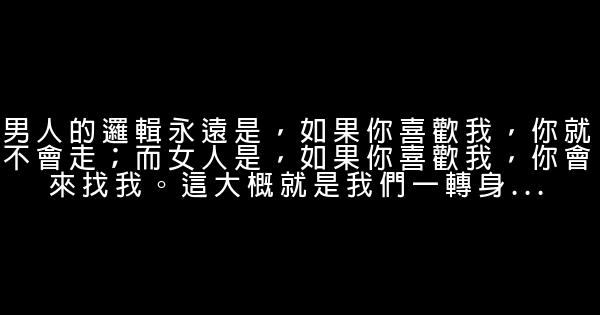 男人的邏輯永遠是，如果你喜歡我，你就不會走；而女人是，如果你喜歡我，你會來找我。這大概就是我們一轉身...